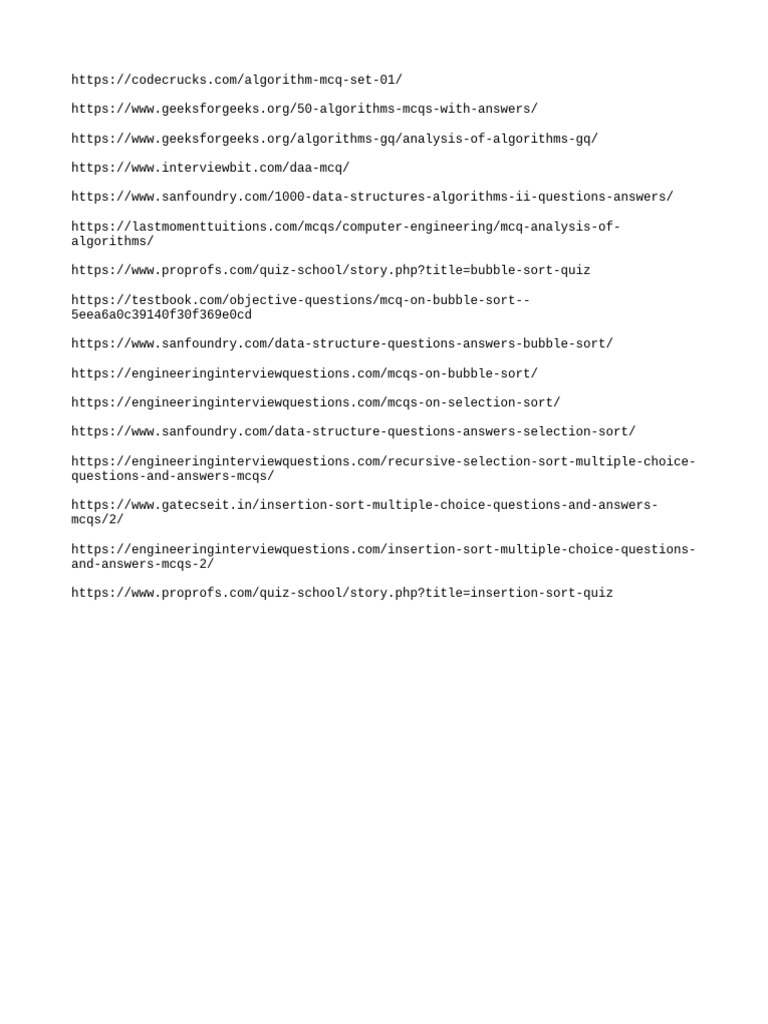 https://codecrucks.com/algorithm-mcq-set-01/

https://www.geeksforgeeks.org/50-algorithms-mcqs-with-answers/

https://www.geeksforgeeks.org/algorithms-gq/analysis-of-algorithms-gq/

https://www.interviewbit.com/daa-mcq/

https://www.sanfoundry.com/1000-data-structures-algorithms-ii-questions-answers/

https://lastmomenttuitions.com/mcqs/computer-engineering/mcq-analysis-of-algorithms/

https://www.proprofs.com/quiz-school/story.php?title=bubble-sort-quiz

https://testbook.com/objective-questions/mcq-on-bubble-sort--5eea6a0c39140f30f369e0cd

https://www.sanfoundry.com/data-structure-questions-answers-bubble-sort/

https://engineeringinterviewquestions.com/mcqs-on-bubble-sort/

https://engineeringinterviewquestions.com/mcqs-on-selection-sort/

https://www.sanfoundry.com/data-structure-questions-answers-selection-sort/

https://engineeringinterviewquestions.com/recursive-selection-sort-multiple-choice-questions-and-answers-mcqs/

https://www.gatecseit.in/insertion-sort-multiple-choice-questions-and-answers-mcqs/2/

https://engineeringinterviewquestions.com/insertion-sort-multiple-choice-questions-and-answers-mcqs-2/

https://www.proprofs.com/quiz-school/story.php?title=insertion-sort-quiz